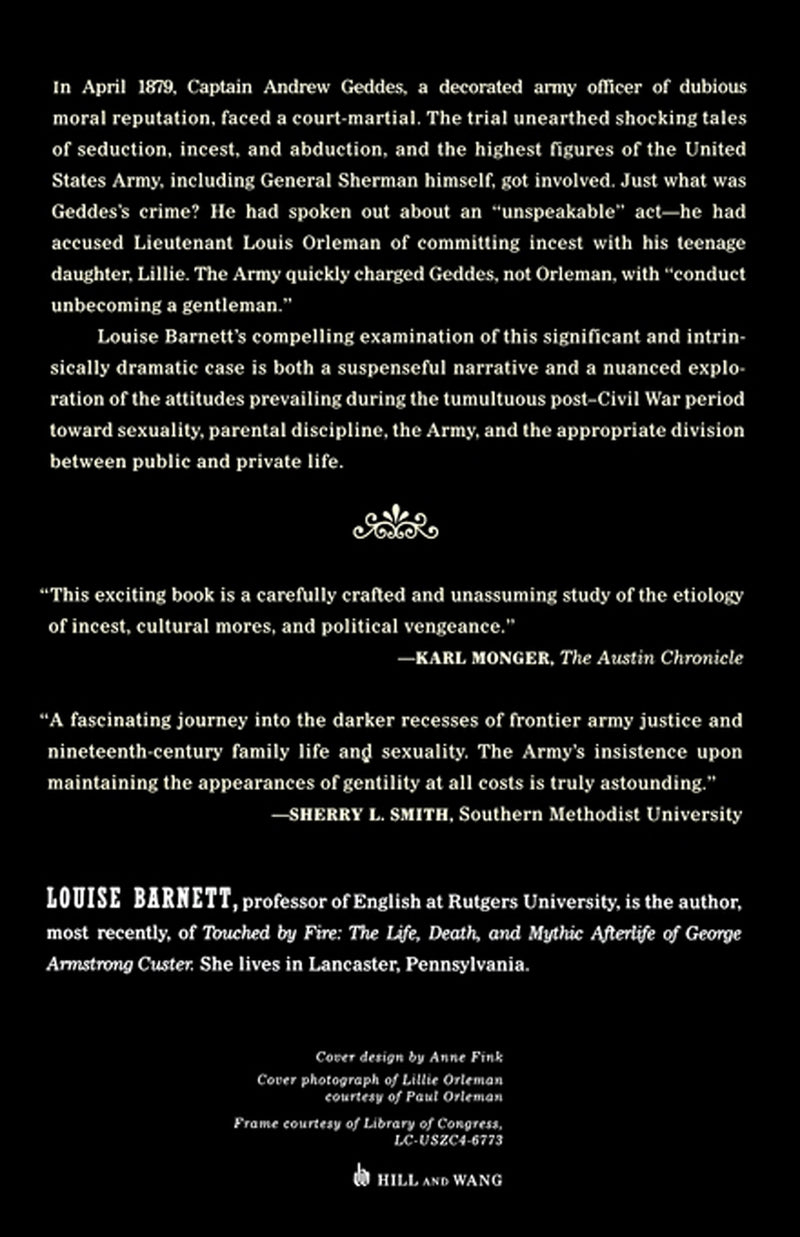 In April 1879, Captain Andrew Geddes, a decorated army officer of dubious moral reputation, faced a court-martial. The trial unearthed shocking tales of seduction, incest, and abduction, and the highest figures of the United States Army, including General Sherman himself, got involved. Just what was Geddes's crime? He had spoken out about an "unspeakable" act—he had accused Lieutenant Louis Orleman of committing incest with his teenage daughter, Lillie. The Army quickly charged Geddes, not Orleman, with "conduct unbecoming a gentleman."

Louise Barnett's compelling examination of this significant and intrinsically dramatic case is both a suspenseful narrative and a nuanced exploration of the attitudes prevailing during the tumultuous post–Civil War period toward sexuality, parental discipline, the Army, and the appropriate division between public and private life.

"This exciting book is a carefully crafted and unassuming study of the etiology of incest, cultural mores, and political vengeance."
—KARL MONGER, The Austin Chronicle

"A fascinating journey into the darker recesses of frontier army justice and nineteenth-century family life and sexuality. The Army's insistence upon maintaining the appearances of gentility at all costs is truly astounding."
—SHERRY L. SMITH, Southern Methodist University

LOUISE BARNETT, professor of English at Rutgers University, is the author, most recently, of Touched by Fire: The Life, Death, and Mythic Afterlife of George Armstrong Custer. She lives in Lancaster, Pennsylvania.

Cover design by Anne Fink
Cover photograph of Lillie Orleman courtesy of Paul Orleman
Frame courtesy of Library of Congress, LC-USZC4-6773

HILL AND WANG